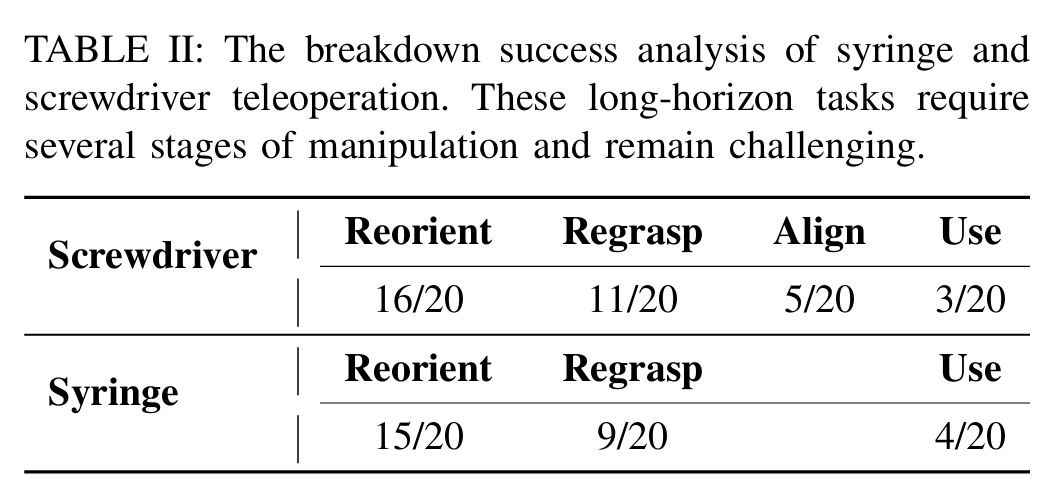 TABLE II: The breakdown success analysis of syringe and screwdriver teleoperation. These long-horizon tasks require several stages of manipulation and remain challenging.

| Screwdriver | Reorient | Regrasp | Align | Use |
|---|---|---|---|---|
| | 16/20 | 11/20 | 5/20 | 3/20 |
| Syringe | Reorient | Regrasp | | Use |
| | 15/20 | 9/20 | | 4/20 |